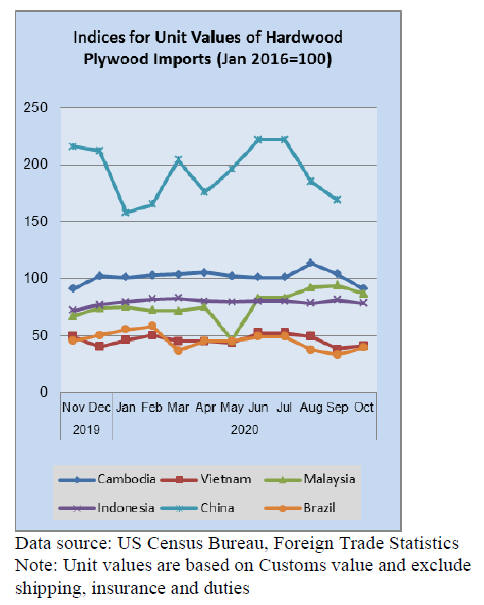 Indices for Unit Values of Hardwood Plywood Imports (Jan 2016=100)

250
200
150
100
50
0

Nov Dec Jan Feb Mar Apr May Jun Jul Aug Sep Oct
2019 2020

Cambodia
Vietnam
Malaysia
Indonesia
China
Brazil

Data source: US Census Bureau, Foreign Trade Statistics
Note: Unit values are based on Customs value and exclude shipping, insurance and duties